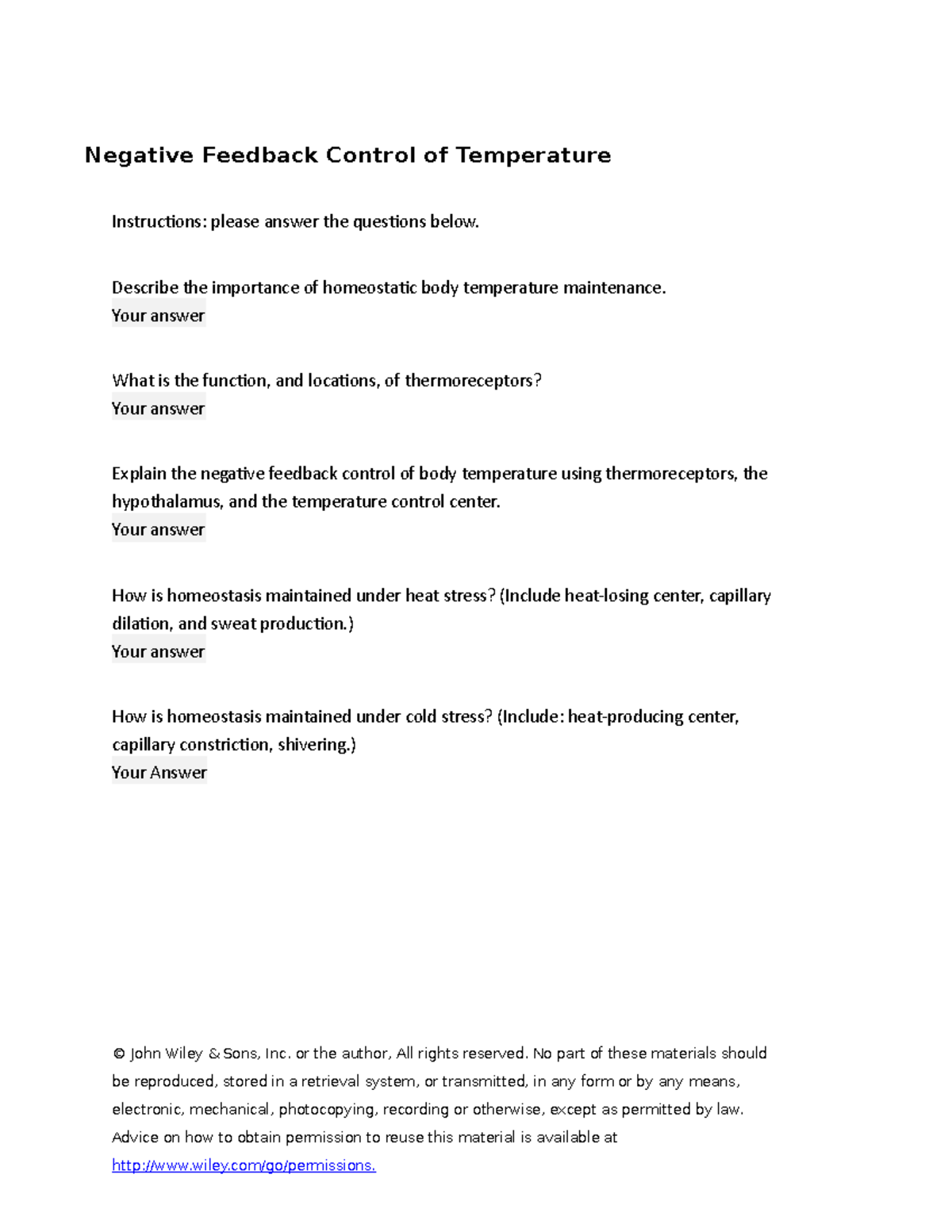 Negative Feedback Control of Temperature

Instructions: please answer the questions below.

Describe the importance of homeostatic body temperature maintenance.
Your answer

What is the function, and locations, of thermoreceptors?
Your answer

Explain the negative feedback control of body temperature using thermoreceptors, the hypothalamus, and the temperature control center.
Your answer

How is homeostasis maintained under heat stress? (Include heat-losing center, capillary dilation, and sweat production.)
Your answer

How is homeostasis maintained under cold stress? (Include: heat-producing center, capillary constriction, shivering.)
Your Answer

© John Wiley & Sons, Inc. or the author, All rights reserved. No part of these materials should be reproduced, stored in a retrieval system, or transmitted, in any form or by any means, electronic, mechanical, photocopying, recording or otherwise, except as permitted by law. Advice on how to obtain permission to reuse this material is available at http://www.wiley.com/go/permissions.